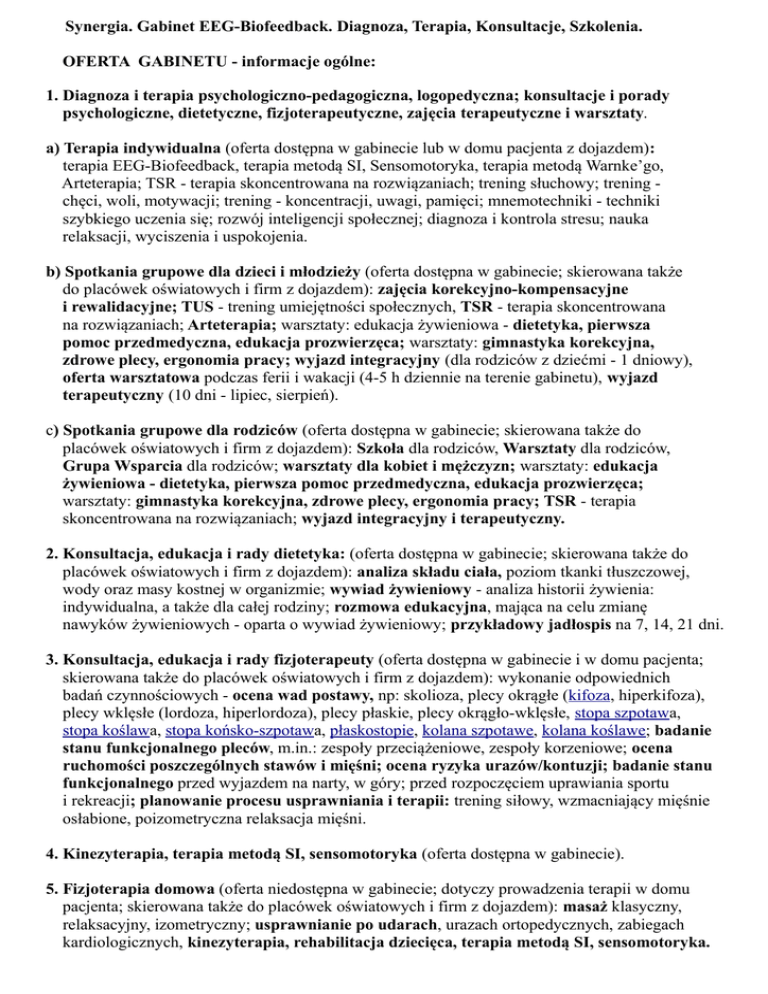 Synergia. Gabinet EEG-Biofeedback. Diagnoza, Terapia, Konsultacje, Szkolenia.

OFERTA GABINETU - informacje ogólne:

1. Diagnoza i terapia psychologiczno-pedagogiczna, logopedyczna; konsultacje i porady psychologiczne, dietetyczne, fizjoterapeutyczne, zajęcia terapeutyczne i warsztaty.

a) Terapia indywidualna (oferta dostępna w gabinecie lub w domu pacjenta z dojazdem): terapia EEG-Biofeedback, terapia metodą SI, Sensomotoryka, terapia metodą Warnke'go, Arteterapia; TSR - terapia skoncentrowana na rozwiązaniach; trening słuchowy; trening - chęci, woli, motywacji; trening - koncentracji, uwagi, pamięci; mnemotechniki - techniki szybkiego uczenia się; rozwój inteligencji społecznej; diagnoza i kontrola stresu; nauka relaksacji, wyciszenia i uspokojenia.

b) Spotkania grupowe dla dzieci i młodzieży (oferta dostępna w gabinecie; skierowana także do placówek oświatowych i firm z dojazdem): zajęcia korekcyjno-kompensacyjne i rewalidacyjne; TUS - trening umiejętności społecznych, TSR - terapia skoncentrowana na rozwiązaniach; Arteterapia; warsztaty: edukacja żywieniowa - dietetyka, pierwsza pomoc przedmedyczna, edukacja prozwierzęca; warsztaty: gimnastyka korekcyjna, zdrowe plecy, ergonomia pracy; wyjazd integracyjny (dla rodziców z dziećmi - 1 dniowy), oferta warsztatowa podczas ferii i wakacji (4-5 h dziennie na terenie gabinetu), wyjazd terapeutyczny (10 dni - lipiec, sierpień).

c) Spotkania grupowe dla rodziców (oferta dostępna w gabinecie; skierowana także do placówek oświatowych i firm z dojazdem): Szkoła dla rodziców, Warsztaty dla rodziców, Grupa Wsparcia dla rodziców; warsztaty dla kobiet i mężczyzn; warsztaty: edukacja żywieniowa - dietetyka, pierwsza pomoc przedmedyczna, edukacja prozwierzęca; warsztaty: gimnastyka korekcyjna, zdrowe plecy, ergonomia pracy; TSR - terapia skoncentrowana na rozwiązaniach; wyjazd integracyjny i terapeutyczny.

2. Konsultacja, edukacja i rady dietetyka: (oferta dostępna w gabinecie; skierowana także do placówek oświatowych i firm z dojazdem): analiza składu ciała, poziom tkanki tłuszczowej, wody oraz masy kostnej w organizmie; wywiad żywieniowy - analiza historii żywienia: indywidualna, a także dla całej rodziny; rozmowa edukacyjna, mająca na celu zmianę nawyków żywieniowych - oparta o wywiad żywieniowy; przykładowy jadłospis na 7, 14, 21 dni.

3. Konsultacja, edukacja i rady fizjoterapeuty (oferta dostępna w gabinecie i w domu pacjenta; skierowana także do placówek oświatowych i firm z dojazdem): wykonanie odpowiednich badań czynnościowych - ocena wad postawy, np: skolioza, plecy okrągłe (kifoza, hiperkifoza), plecy wklęsłe (lordoza, hiperlordoza), plecy płaskie, plecy okrągło-wklęsłe, stopa szpotawa, stopa koślawa, stopa końsko-szpotawa, płaskostopie, kolana szpotawe, kolana koślawe; badanie stanu funkcjonalnego pleców, m.in.: zespoły przeciążeniowe, zespoły korzeniowe; ocena ruchomości poszczególnych stawów i mięśni; ocena ryzyka urazów/kontuzji; badanie stanu funkcjonalnego przed wyjazdem na narty, w góry; przed rozpoczęciem uprawiania sportu i rekreacji; planowanie procesu usprawniania i terapii: trening siłowy, wzmacniający mięśnie osłabione, poizometryczna relaksacja mięśni.

4. Kinezyterapia, terapia metodą SI, sensomotoryka (oferta dostępna w gabinecie).

5. Fizjoterapia domowa (oferta niedostępna w gabinecie; dotyczy prowadzenia terapii w domu pacjenta; skierowana także do placówek oświatowych i firm z dojazdem): masaż klasyczny, relaksacyjny, izometryczny; usprawnianie po udarach, urazach ortopedycznych, zabiegach kardiologicznych, kinezyterapia, rehabilitacja dziecięca, terapia metodą SI, sensomotoryka.